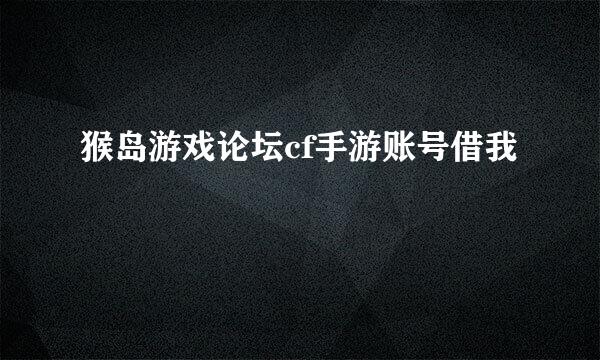 猴岛游戏论坛cf手游账号借我